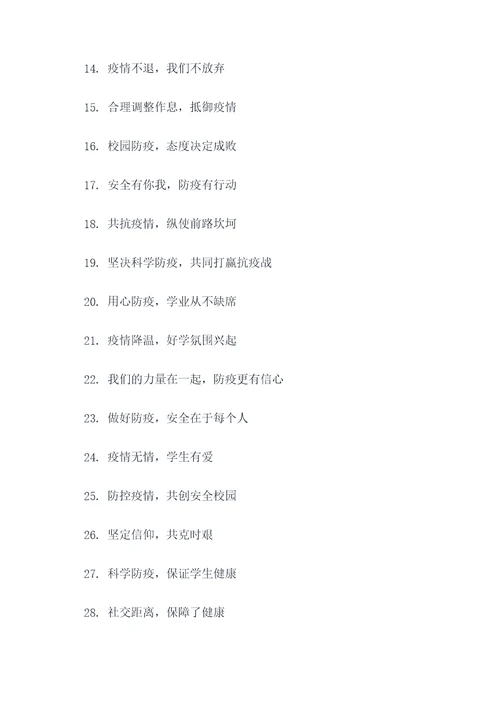 14. 疫情不退，我们不放弃

15. 合理调整作息，抵御疫情

16. 校园防疫，态度决定成败

17. 安全有你我，防疫有行动

18. 共抗疫情，纵使前路坎坷

19. 坚决科学防疫，共同打赢抗疫战

20. 用心防疫，学业从不缺席

21. 疫情降温，好学氛围兴起

22. 我们的力量在一起，防疫更有信心

23. 做好防疫，安全在于每个人

24. 疫情无情，学生有爱

25. 防控疫情，共创安全校园

26. 坚定信仰，共克时艰

27. 科学防疫，保证学生健康

28. 社交距离，保障了健康